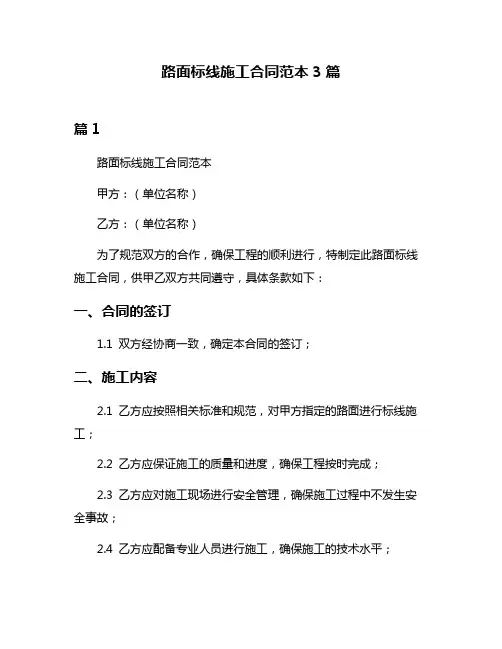 路面标线施工合同范本 3 篇

篇 1

路面标线施工合同范本

甲方：（单位名称）

乙方：（单位名称）

为了规范双方的合作，确保工程的顺利进行，特制定此路面标线施工合同，供甲乙双方共同遵守，具体条款如下：

一、合同的签订

1.1 双方经协商一致，确定本合同的签订；

二、施工内容

2.1 乙方应按照相关标准和规范，对甲方指定的路面进行标线施工；

2.2 乙方应保证施工的质量和进度，确保工程按时完成；

2.3 乙方应对施工现场进行安全管理，确保施工过程中不发生安全事故；

2.4 乙方应配备专业人员进行施工，确保施工的技术水平；